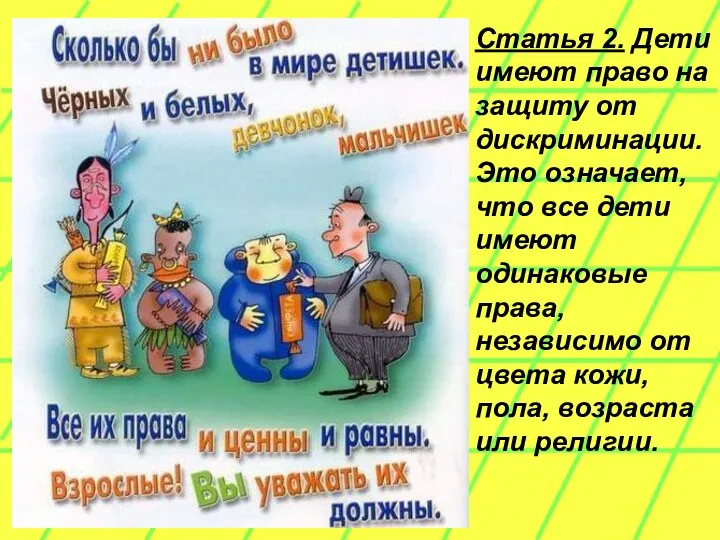 Сколько бы ни было в мире детишек. Чёрных и белых, девчонок, мальчишек

КОНФЕТА

Все их права и ценны и равны. Взрослые! Вы уважать их должны.

Статья 2. Дети имеют право на защиту от дискриминации. Это означает, что все дети имеют одинаковые права, независимо от цвета кожи, пола, возраста или религии.